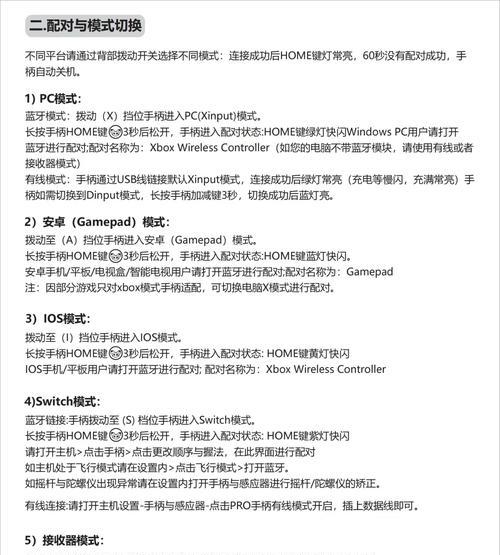 二.配对与模式切换

不同平台请通过背部拨动开关选择不同模式：连接成功后HOME键灯常亮，60秒没有配对成功，手柄自动关机。

1）PC模式：

蓝牙模式：拨动（X）挡位手柄进入PC(Xinput)模式。
长按手柄HOME键3秒后松开，手柄进入配对状态:HOME键绿灯快闪Windows PC用户请打开蓝牙进行配对;配对名称为：Xbox Wireless Controller（如您的电脑不带蓝牙模块，请使用有线或者接收器模式）
有线模式：手柄通过USB线链接默认Xinput模式，连接成功后绿灯常亮（充电等慢闪，充满常亮）手柄如需切换到Dinput模式，长按手柄加减键3秒，切换成功后蓝灯亮。

2）安卓（Gamepad）模式：

拨动至（A）挡位手柄进入安卓（Gamepad）模式。
长按手柄HOME键3秒后松开，手柄进入配对状态:HOME键蓝灯快闪。
安卓手机/平板/电视盒/智能电视用户请打开蓝牙进行配对;配对名称为：Gamepad
注：因部分游戏只对xbox模式手柄适配，可切换电脑X模式进行配对。

3）IOS模式：

拨动至（I）挡位手柄进入IOS模式。
长按手柄HOME键3秒后松开，手柄进入配对状态: HOME键黄灯快闪
IOS手机/平板用户请打开蓝牙进行配对; 配对名称为：Xbox Wireless Controller

4)Switch模式：

蓝牙链接:手柄拨动至 (S) 档位手柄进入Switch模式。
长按手柄HOME键3秒后松开，手柄进入配对状态: HOME键紫灯快闪
请打开主机>点击手柄>点击更改顺序与握法，在此界面进行配对
如主机处于飞行模式请在设置内>点击飞行模式>打开蓝牙。
如摇杆与陀螺仪出现异常请在设置内打开手柄与感应器进行摇杆/陀螺仪的矫正。

有线连接:请打开主机设置-手柄与感应器-点击PRO手柄有线模式开启，插上数据线即可。

5）接收器模式：